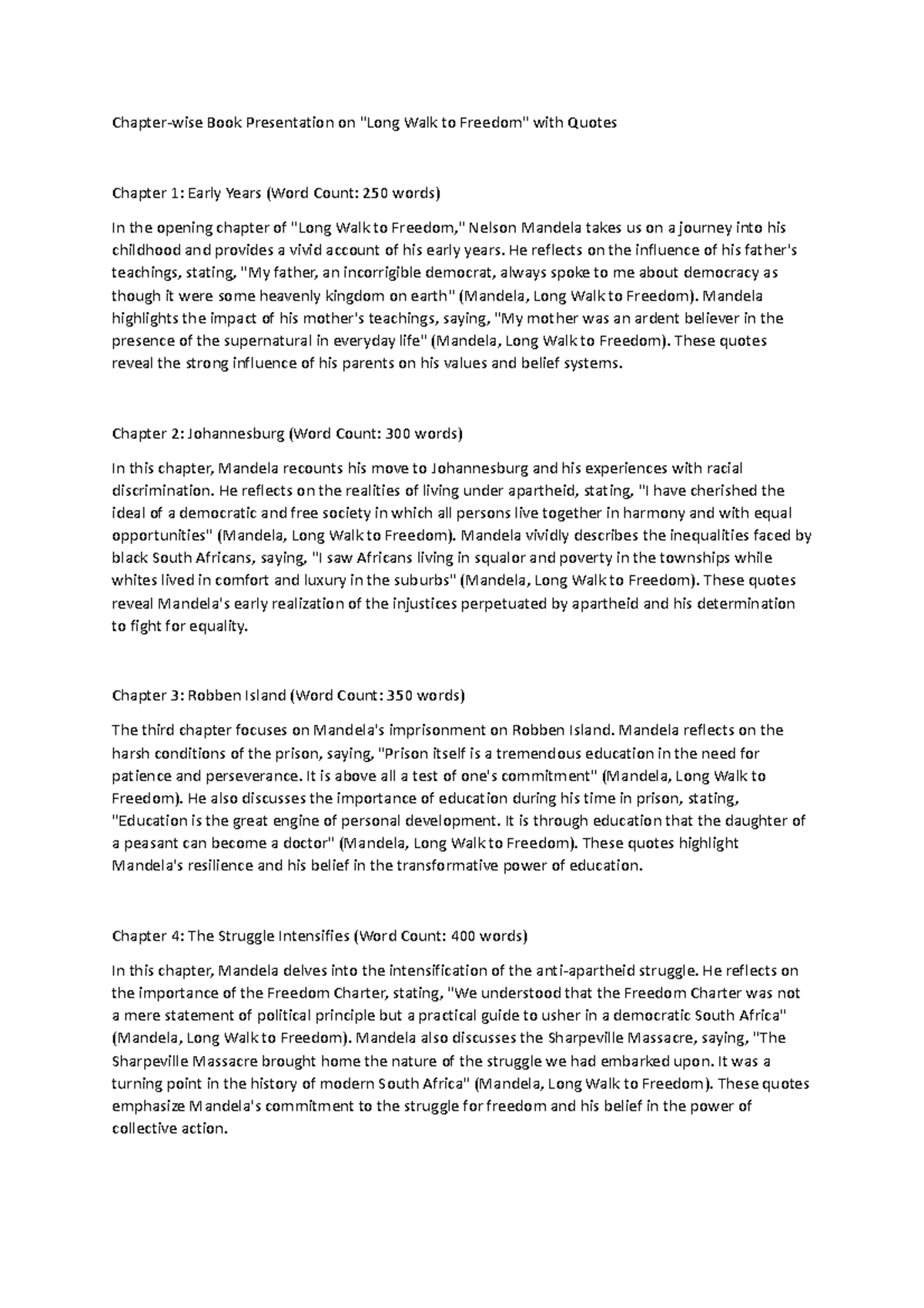 Chapter-wise Book Presentation on "Long Walk to Freedom" with Quotes

Chapter 1: Early Years (Word Count: 250 words)

In the opening chapter of "Long Walk to Freedom," Nelson Mandela takes us on a journey into his childhood and provides a vivid account of his early years. He reflects on the influence of his father's teachings, stating, "My father, an incorrigible democrat, always spoke to me about democracy as though it were some heavenly kingdom on earth" (Mandela, Long Walk to Freedom). Mandela highlights the impact of his mother's teachings, saying, "My mother was an ardent believer in the presence of the supernatural in everyday life" (Mandela, Long Walk to Freedom). These quotes reveal the strong influence of his parents on his values and belief systems.

Chapter 2: Johannesburg (Word Count: 300 words)

In this chapter, Mandela recounts his move to Johannesburg and his experiences with racial discrimination. He reflects on the realities of living under apartheid, stating, "I have cherished the ideal of a democratic and free society in which all persons live together in harmony and with equal opportunities" (Mandela, Long Walk to Freedom). Mandela vividly describes the inequalities faced by black South Africans, saying, "I saw Africans living in squalor and poverty in the townships while whites lived in comfort and luxury in the suburbs" (Mandela, Long Walk to Freedom). These quotes reveal Mandela's early realization of the injustices perpetuated by apartheid and his determination to fight for equality.

Chapter 3: Robben Island (Word Count: 350 words)

The third chapter focuses on Mandela's imprisonment on Robben Island. Mandela reflects on the harsh conditions of the prison, saying, "Prison itself is a tremendous education in the need for patience and perseverance. It is above all a test of one's commitment" (Mandela, Long Walk to Freedom). He also discusses the importance of education during his time in prison, stating, "Education is the great engine of personal development. It is through education that the daughter of a peasant can become a doctor" (Mandela, Long Walk to Freedom). These quotes highlight Mandela's resilience and his belief in the transformative power of education.

Chapter 4: The Struggle Intensifies (Word Count: 400 words)

In this chapter, Mandela delves into the intensification of the anti-apartheid struggle. He reflects on the importance of the Freedom Charter, stating, "We understood that the Freedom Charter was not a mere statement of political principle but a practical guide to usher in a democratic South Africa" (Mandela, Long Walk to Freedom). Mandela also discusses the Sharpeville Massacre, saying, "The Sharpeville Massacre brought home the nature of the struggle we had embarked upon. It was a turning point in the history of modern South Africa" (Mandela, Long Walk to Freedom). These quotes emphasize Mandela's commitment to the struggle for freedom and his belief in the power of collective action.